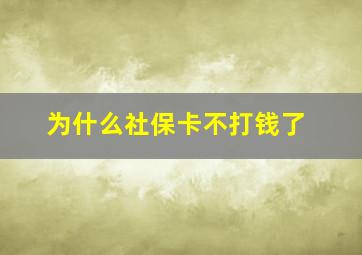 为什么社保卡不打钱了